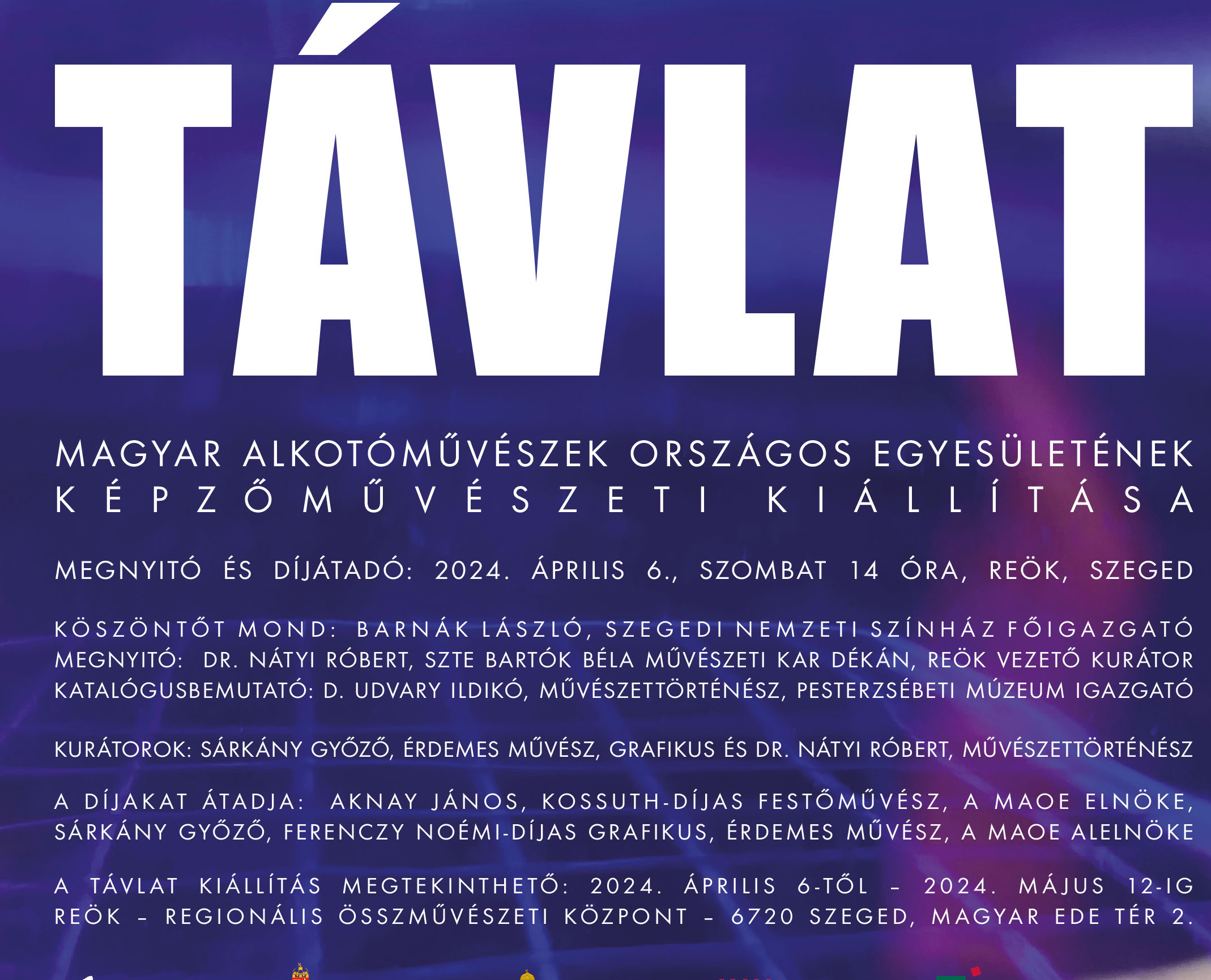 TÁVLAT

MAGYAR ALKOTÓMŰVÉSZEK ORSZÁGOS EGYESÜLETÉNEK KÉPZŐMŰVÉSZETI KIÁLLÍTÁSA

MEGNYITÓ ÉS DÍJÁTADÓ: 2024. ÁPRILIS 6., SZOMBAT 14 ÓRA, REÖK, SZEGED

KÖSZÖNTŐT MOND: BARNÁK LÁSZLÓ, SZEGEDI NEMZETI SZÍNHÁZ FŐIGAZGATÓ
MEGNYITÓ: DR. NÁTYI RÓBERT, SZTE BARTÓK BÉLA MŰVÉSZETI KAR DÉKÁN, REÖK VEZETŐ KURÁTOR
KATALÓGUSBEMUTATÓ: D. UDVARY ILDIKÓ, MŰVÉSZETTÖRTÉNÉSZ, PESTERZSÉBETI MÚZEUM IGAZGATÓ

KURÁTOROK: SÁRKÁNY GYŐZŐ, ÉRDEMES MŰVÉSZ, GRAFIKUS ÉS DR. NÁTYI RÓBERT, MŰVÉSZETTÖRTÉNÉSZ

A DÍJAKAT ÁTADJA: AKNAY JÁNOS, KOSSUTH-DÍJAS FESTŐMŰVÉSZ, A MAOE ELNÖKE, SÁRKÁNY GYŐZŐ, FERENCZY NOÉMI-DÍJAS GRAFIKUS, ÉRDEMES MŰVÉSZ, A MAOE ALELNÖKE

A TÁVLAT KIÁLLÍTÁS MEGTEKINTHETŐ: 2024. ÁPRILIS 6-TÓL – 2024. MÁJUS 12-IG
REÖK – REGIONÁLIS ÖSSZMŰVÉSZETI KÖZPONT – 6720 SZEGED, MAGYAR EDE TÉR 2.